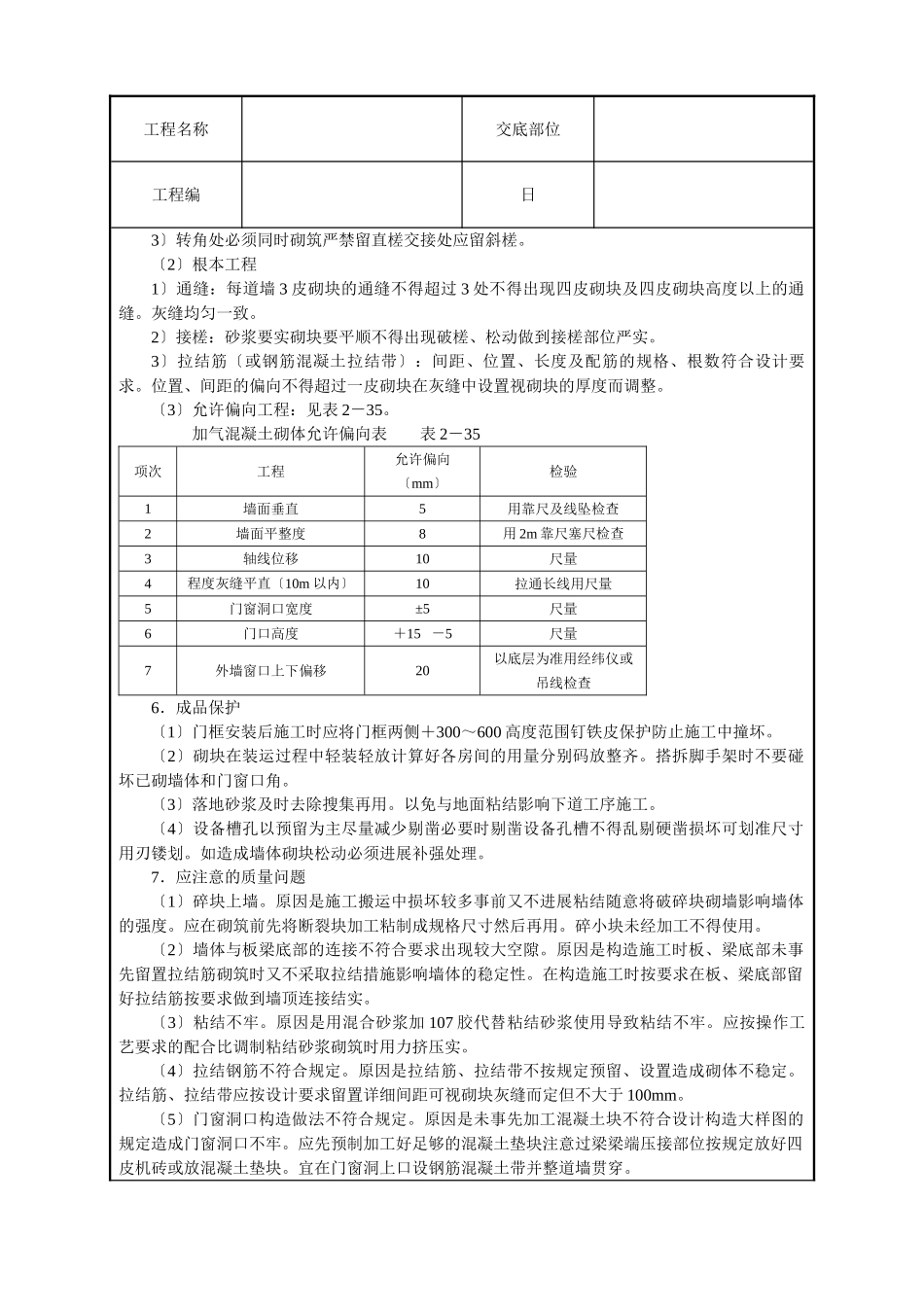 | 工程名称 | | 交底部位 | |
|---|---|---|---|
| 工程编 | | 日 | |

3〕转角处必须同时砌筑严禁留直槎交接处应留斜槎。

〔2〕根本工程

1〕通缝：每道墙 3 皮砌块的通缝不得超过 3 处不得出现四皮砌块及四皮砌块高度以上的通缝。灰缝均匀一致。

2〕接槎：砂浆要实砌块要平顺不得出现破槎、松动做到接槎部位严实。

3〕拉结筋〔或钢筋混凝土拉结带〕：间距、位置、长度及配筋的规格、根数符合设计要求。位置、间距的偏向不得超过一皮砌块在灰缝中设置视砌块的厚度而调整。

〔3〕允许偏向工程：见表 2－35。

加气混凝土砌体允许偏向表　　表 2－35

| 项次 | 工程 | 允许偏向〔mm〕 | 检验 |
|---|---|---|---|
| 1 | 墙面垂直 | 5 | 用靠尺及线坠检查 |
| 2 | 墙面平整度 | 8 | 用 2m 靠尺塞尺检查 |
| 3 | 轴线位移 | 10 | 尺量 |
| 4 | 程度灰缝平直〔10m 以内〕 | 10 | 拉通长线用尺量 |
| 5 | 门窗洞口宽度 | ±5 | 尺量 |
| 6 | 门口高度 | ＋15　－5 | 尺量 |
| 7 | 外墙窗口上下偏移 | 20 | 以底层为准用经纬仪或吊线检查 |

6．成品保护

〔1〕门框安装后施工时应将门框两侧＋300～600 高度范围钉铁皮保护防止施工中撞坏。

〔2〕砌块在装运过程中轻装轻放计算好各房间的用量分别码放整齐。搭拆脚手架时不要碰坏已砌墙体和门窗口角。

〔3〕落地砂浆及时去除搜集再用。以免与地面粘结影响下道工序施工。

〔4〕设备槽孔以预留为主尽量减少剔凿必要时剔凿设备孔槽不得乱剔硬凿损坏可划准尺寸用刃镂划。如造成墙体砌块松动必须进展补强处理。

7．应注意的质量问题

〔1〕碎块上墙。原因是施工搬运中损坏较多事前又不进展粘结随意将破碎块砌墙影响墙体的强度。应在砌筑前先将断裂块加工粘制成规格尺寸然后再用。碎小块未经加工不得使用。

〔2〕墙体与板梁底部的连接不符合要求出现较大空隙。原因是构造施工时板、梁底部未事先留置拉结筋砌筑时又不采取拉结措施影响墙体的稳定性。在构造施工时按要求在板、梁底部留好拉结筋按要求做到墙顶连接结实。

〔3〕粘结不牢。原因是用混合砂浆加 107 胶代替粘结砂浆使用导致粘结不牢。应按操作工艺要求的配合比调制粘结砂浆砌筑时用力挤压实。

〔4〕拉结钢筋不符合规定。原因是拉结筋、拉结带不按规定预留、设置造成砌体不稳定。拉结筋、拉结带应按设计要求留置详细间距可视砌块灰缝而定但不大于 100mm。

〔5〕门窗洞口构造做法不符合规定。原因是未事先加工混凝土块不符合设计构造大样图的规定造成门窗洞口不牢。应先预制加工好足够的混凝土垫块注意过梁梁端压接部位按规定放好四皮机砖或放混凝土垫块。宜在门窗洞上口设钢筋混凝土带并整道墙贯穿。